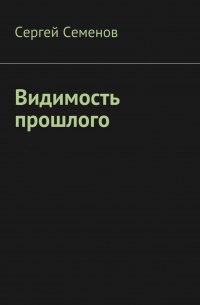 Сергей Семенов

Видимость прошлого